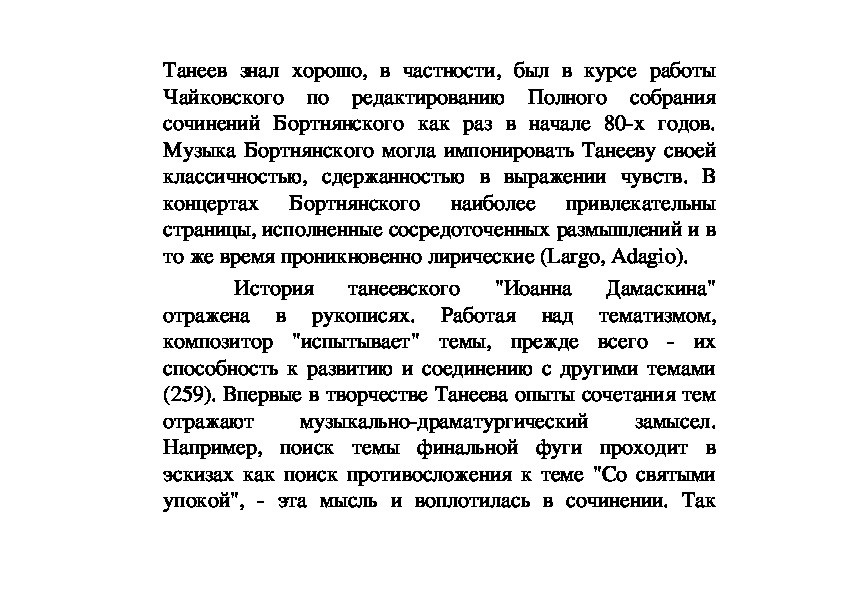 Танеев знал хорошо, в частности, был в курсе работы Чайковского по редактированию Полного собрания сочинений Бортнянского как раз в начале 80-х годов. Музыка Бортнянского могла импонировать Танееву своей классичностью, сдержанностью в выражении чувств. В концертах Бортнянского наиболее привлекательны страницы, исполненные сосредоточенных размышлений и в то же время проникновенно лирические (Largo, Adagio).

История танеевского "Иоанна Дамаскина" отражена в рукописях. Работая над тематизмом, композитор "испытывает" темы, прежде всего - их способность к развитию и соединению с другими темами (259). Впервые в творчестве Танеева опыты сочетания тем отражают музыкально-драматургический замысел. Например, поиск темы финальной фуги проходит в эскизах как поиск противосложения к теме "Со святыми упокой", - эта мысль и воплотилась в сочинении. Так